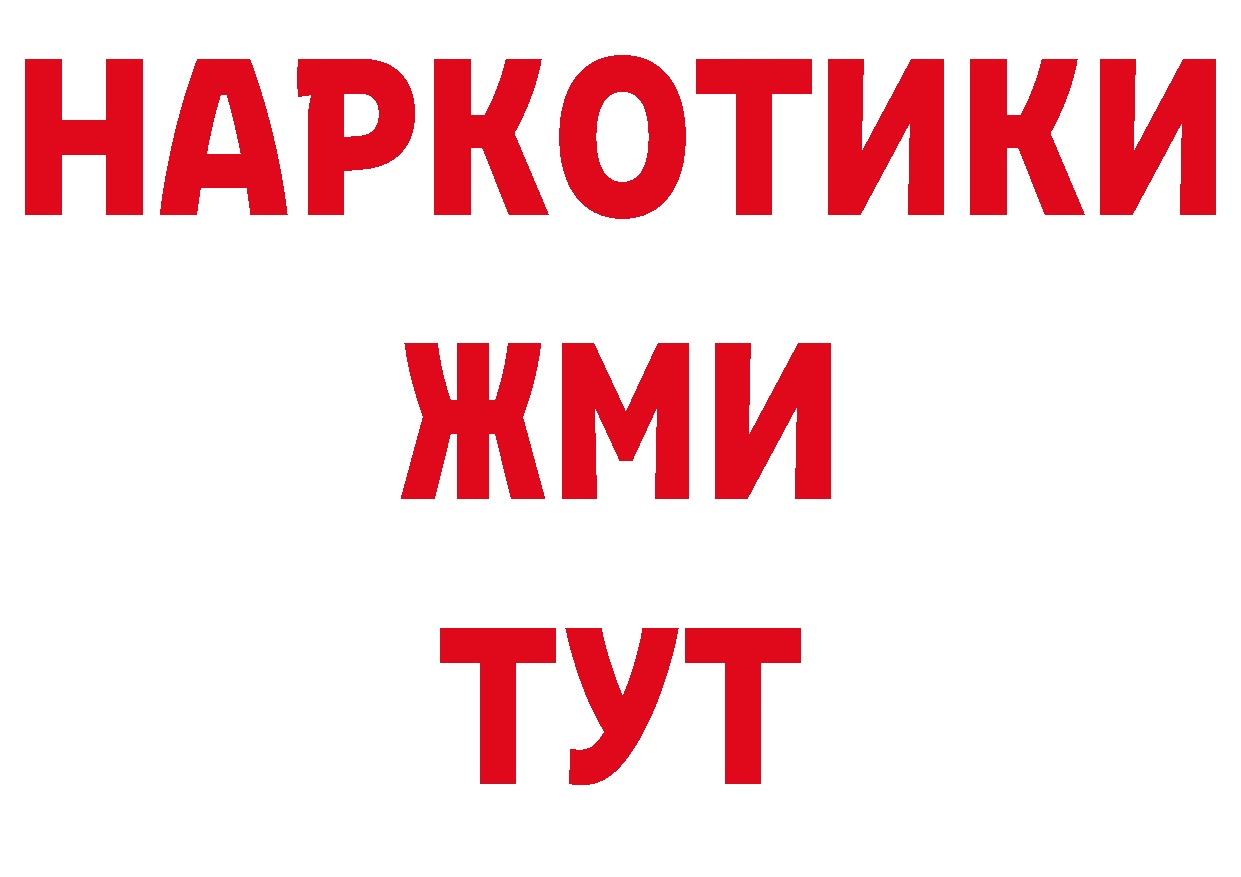 НАРКОТИКИ
ЖМИ
ТУТ